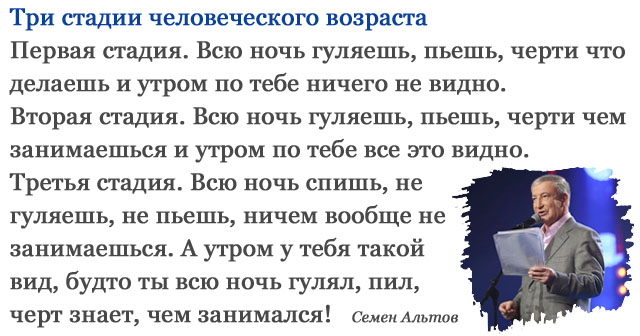 Три стадии человеческого возраста

Первая стадия. Всю ночь гуляешь, пьешь, черти что делаешь и утром по тебе ничего не видно.

Вторая стадия. Всю ночь гуляешь, пьешь, черти чем занимаешься и утром по тебе все это видно.

Третья стадия. Всю ночь спишь, не гуляешь, не пьешь, ничем вообще не занимаешься. А утром у тебя такой вид, будто ты всю ночь гулял, пил, черт знает, чем занимался!

Семен Альтов